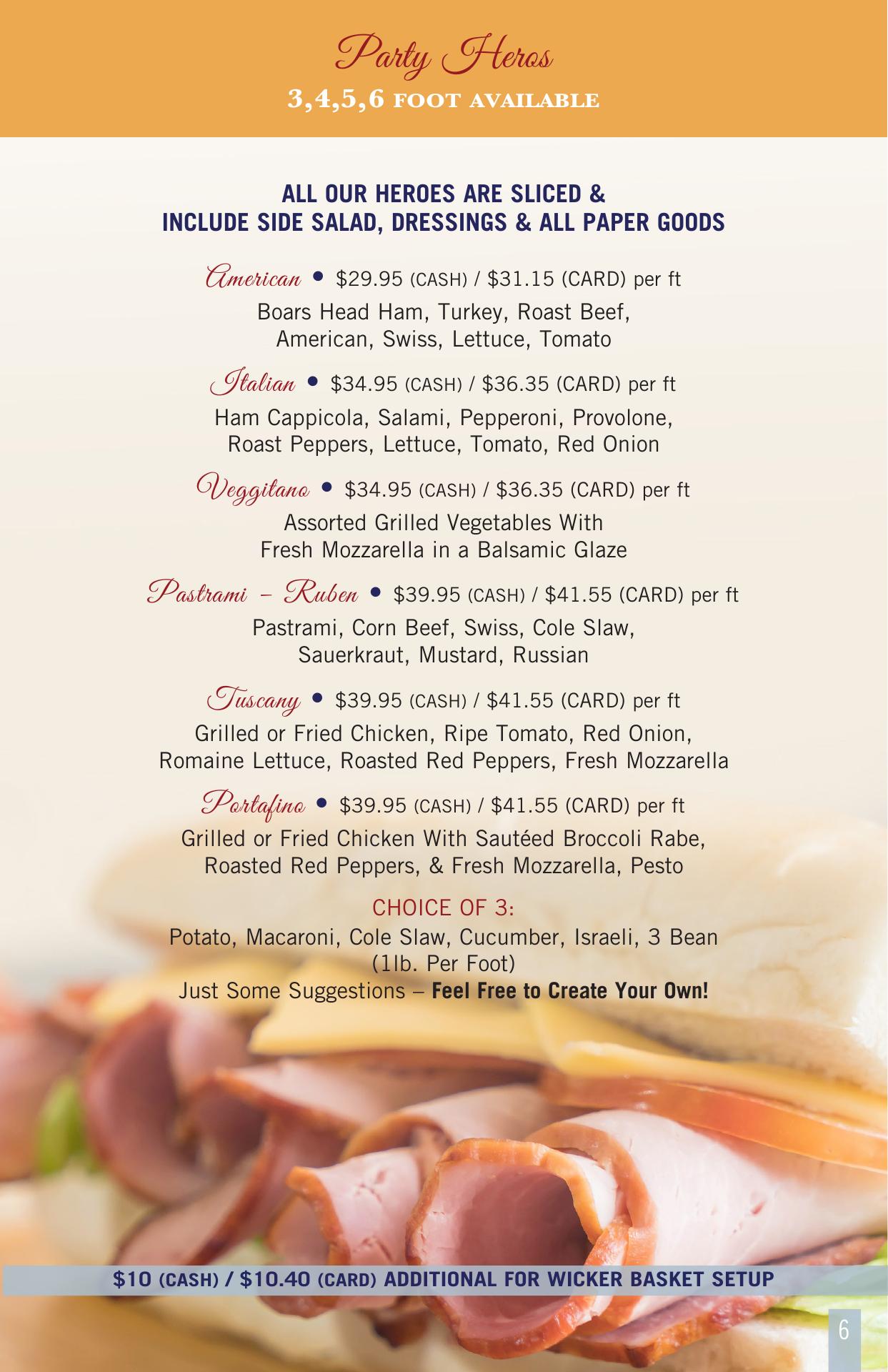 Party Heros
3,4,5,6 FOOT AVAILABLE

ALL OUR HEROES ARE SLICED &
INCLUDE SIDE SALAD, DRESSINGS & ALL PAPER GOODS

American • $29.95 (CASH) / $31.15 (CARD) per ft
Boars Head Ham, Turkey, Roast Beef,
American, Swiss, Lettuce, Tomato

Italian • $34.95 (CASH) / $36.35 (CARD) per ft
Ham Cappicola, Salami, Pepperoni, Provolone,
Roast Peppers, Lettuce, Tomato, Red Onion

Veggitano • $34.95 (CASH) / $36.35 (CARD) per ft
Assorted Grilled Vegetables With
Fresh Mozzarella in a Balsamic Glaze

Pastrami – Ruben • $39.95 (CASH) / $41.55 (CARD) per ft
Pastrami, Corn Beef, Swiss, Cole Slaw,
Sauerkraut, Mustard, Russian

Tuscany • $39.95 (CASH) / $41.55 (CARD) per ft
Grilled or Fried Chicken, Ripe Tomato, Red Onion,
Romaine Lettuce, Roasted Red Peppers, Fresh Mozzarella

Portafino • $39.95 (CASH) / $41.55 (CARD) per ft
Grilled or Fried Chicken With Sautéed Broccoli Rabe,
Roasted Red Peppers, & Fresh Mozzarella, Pesto

CHOICE OF 3:
Potato, Macaroni, Cole Slaw, Cucumber, Israeli, 3 Bean
(1lb. Per Foot)
Just Some Suggestions – Feel Free to Create Your Own!

$10 (CASH) / $10.40 (CARD) ADDITIONAL FOR WICKER BASKET SETUP

6